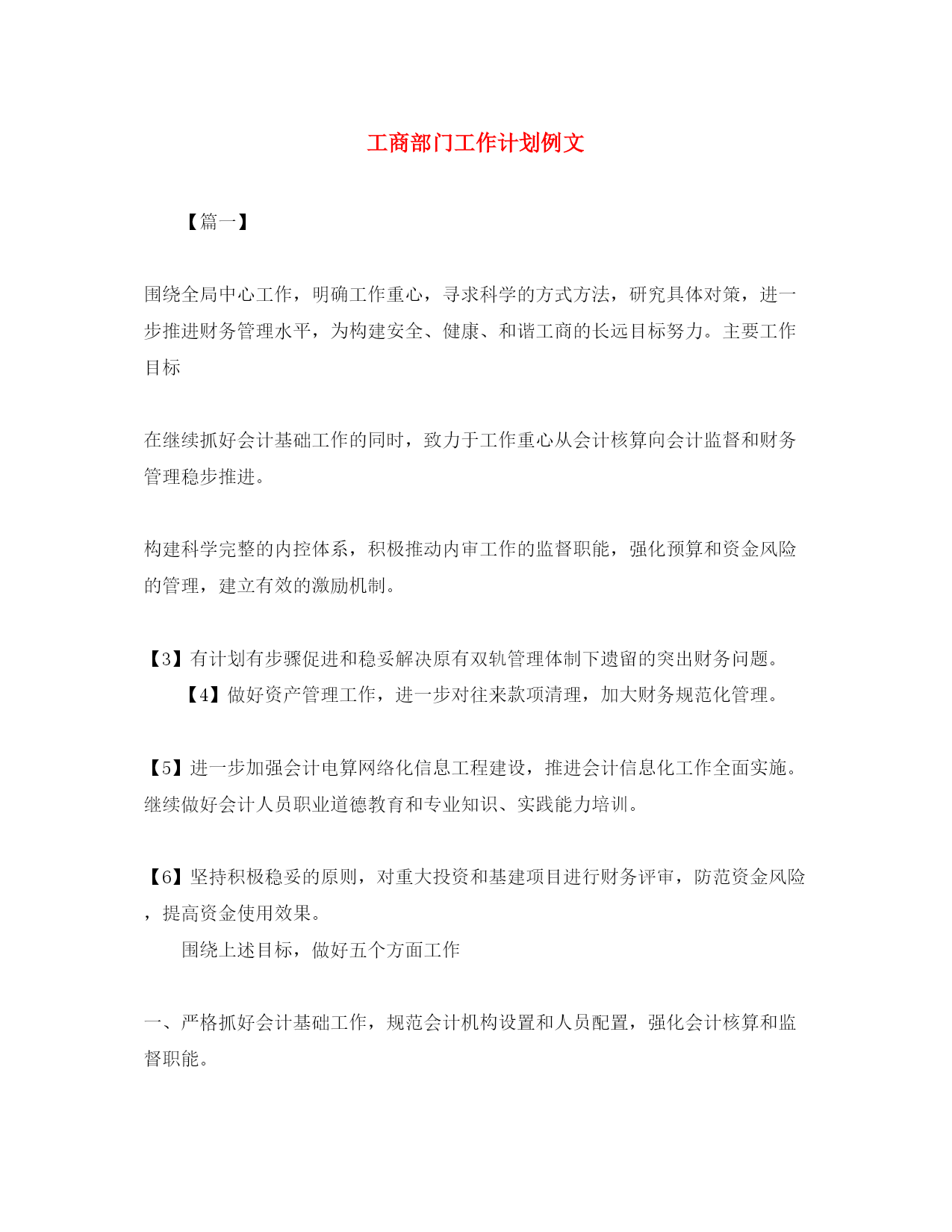 工商部门工作计划例文

【篇一】

围绕全局中心工作，明确工作重心，寻求科学的方式方法，研究具体对策，进一步推进财务管理水平，为构建安全、健康、和谐工商的长远目标努力。主要工作目标

在继续抓好会计基础工作的同时，致力于工作重心从会计核算向会计监督和财务管理稳步推进。

构建科学完整的内控体系，积极推动内审工作的监督职能，强化预算和资金风险的管理，建立有效的激励机制。

【3】有计划有步骤促进和稳妥解决原有双轨管理体制下遗留的突出财务问题。
【4】做好资产管理工作，进一步对往来款项清理，加大财务规范化管理。

【5】进一步加强会计电算网络化信息工程建设，推进会计信息化工作全面实施。继续做好会计人员职业道德教育和专业知识、实践能力培训。

【6】坚持积极稳妥的原则，对重大投资和基建项目进行财务评审，防范资金风险，提高资金使用效果。
围绕上述目标，做好五个方面工作

一、严格抓好会计基础工作，规范会计机构设置和人员配置，强化会计核算和监督职能。